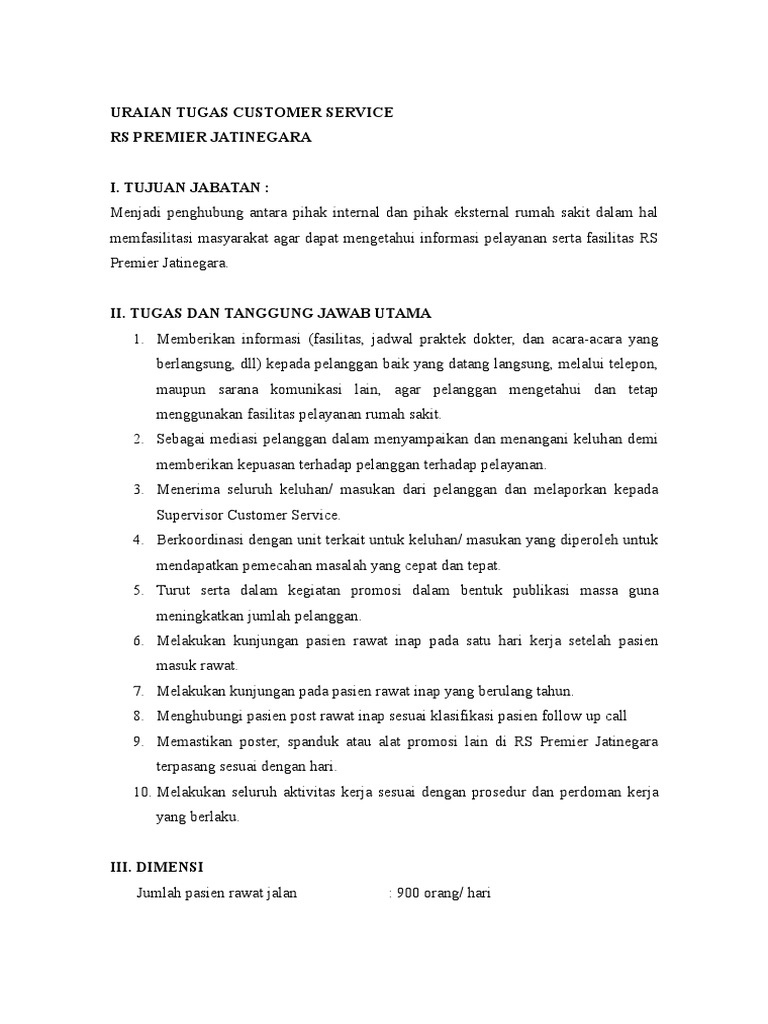 URAIAN TUGAS CUSTOMER SERVICE
RS PREMIER JATINEGARA

I. TUJUAN JABATAN :
Menjadi penghubung antara pihak internal dan pihak eksternal rumah sakit dalam hal memfasilitasi masyarakat agar dapat mengetahui informasi pelayanan serta fasilitas RS Premier Jatinegara.

II. TUGAS DAN TANGGUNG JAWAB UTAMA
1. Memberikan informasi (fasilitas, jadwal praktek dokter, dan acara-acara yang berlangsung, dll) kepada pelanggan baik yang datang langsung, melalui telepon, maupun sarana komunikasi lain, agar pelanggan mengetahui dan tetap menggunakan fasilitas pelayanan rumah sakit.
2. Sebagai mediasi pelanggan dalam menyampaikan dan menangani keluhan demi memberikan kepuasan terhadap pelanggan terhadap pelayanan.
3. Menerima seluruh keluhan/ masukan dari pelanggan dan melaporkan kepada Supervisor Customer Service.
4. Berkoordinasi dengan unit terkait untuk keluhan/ masukan yang diperoleh untuk mendapatkan pemecahan masalah yang cepat dan tepat.
5. Turut serta dalam kegiatan promosi dalam bentuk publikasi massa guna meningkatkan jumlah pelanggan.
6. Melakukan kunjungan pasien rawat inap pada satu hari kerja setelah pasien masuk rawat.
7. Melakukan kunjungan pada pasien rawat inap yang berulang tahun.
8. Menghubungi pasien post rawat inap sesuai klasifikasi pasien follow up call
9. Memastikan poster, spanduk atau alat promosi lain di RS Premier Jatinegara terpasang sesuai dengan hari.
10. Melakukan seluruh aktivitas kerja sesuai dengan prosedur dan perdoman kerja yang berlaku.

III. DIMENSI
Jumlah pasien rawat jalan : 900 orang/ hari